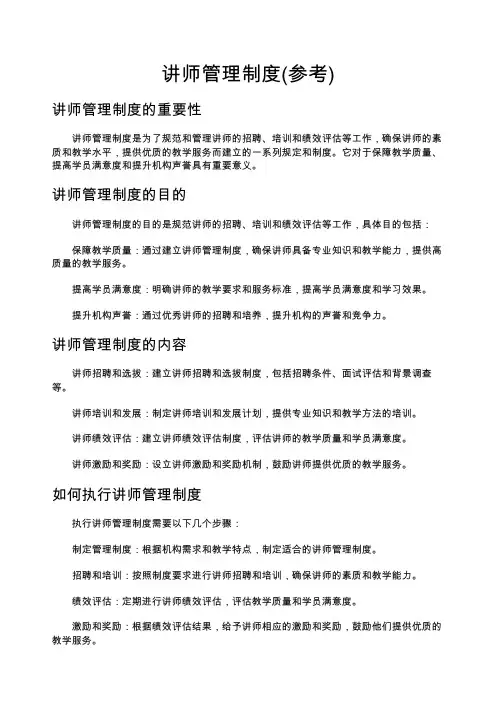 讲师管理制度(参考)

讲师管理制度的重要性

讲师管理制度是为了规范和管理讲师的招聘、培训和绩效评估等工作，确保讲师的素质和教学水平，提供优质的教学服务而建立的一系列规定和制度。它对于保障教学质量、提高学员满意度和提升机构声誉具有重要意义。

讲师管理制度的目的

讲师管理制度的目的是规范讲师的招聘、培训和绩效评估等工作，具体目的包括：

保障教学质量：通过建立讲师管理制度，确保讲师具备专业知识和教学能力，提供高质量的教学服务。

提高学员满意度：明确讲师的教学要求和服务标准，提高学员满意度和学习效果。

提升机构声誉：通过优秀讲师的招聘和培养，提升机构的声誉和竞争力。

讲师管理制度的内容

讲师招聘和选拔：建立讲师招聘和选拔制度，包括招聘条件、面试评估和背景调查等。

讲师培训和发展：制定讲师培训和发展计划，提供专业知识和教学方法的培训。

讲师绩效评估：建立讲师绩效评估制度，评估讲师的教学质量和学员满意度。

讲师激励和奖励：设立讲师激励和奖励机制，鼓励讲师提供优质的教学服务。

如何执行讲师管理制度

执行讲师管理制度需要以下几个步骤：

制定管理制度：根据机构需求和教学特点，制定适合的讲师管理制度。

招聘和培训：按照制度要求进行讲师招聘和培训，确保讲师的素质和教学能力。

绩效评估：定期进行讲师绩效评估，评估教学质量和学员满意度。

激励和奖励：根据绩效评估结果，给予讲师相应的激励和奖励，鼓励他们提供优质的教学服务。